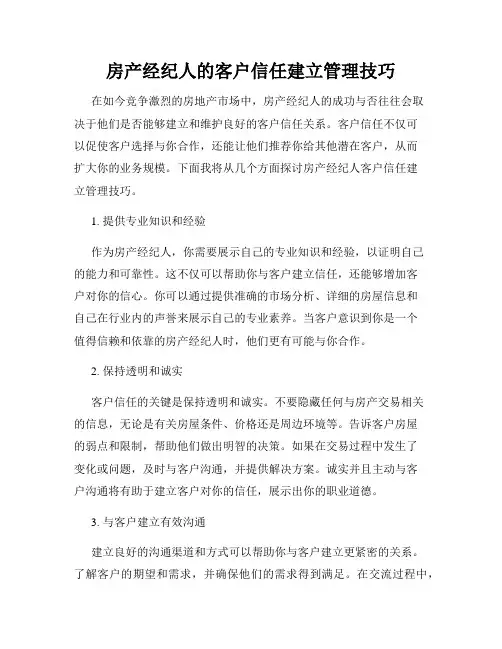 房产经纪人的客户信任建立管理技巧

在如今竞争激烈的房地产市场中，房产经纪人的成功与否往往会取决于他们是否能够建立和维护良好的客户信任关系。客户信任不仅可以促使客户选择与你合作，还能让他们推荐你给其他潜在客户，从而扩大你的业务规模。下面我将从几个方面探讨房产经纪人客户信任建立管理技巧。

1. 提供专业知识和经验

作为房产经纪人，你需要展示自己的专业知识和经验，以证明自己的能力和可靠性。这不仅可以帮助你与客户建立信任，还能够增加客户对你的信心。你可以通过提供准确的市场分析、详细的房屋信息和自己在行业内的声誉来展示自己的专业素养。当客户意识到你是一个值得信赖和依靠的房产经纪人时，他们更有可能与你合作。

2. 保持透明和诚实

客户信任的关键是保持透明和诚实。不要隐藏任何与房产交易相关的信息，无论是有关房屋条件、价格还是周边环境等。告诉客户房屋的弱点和限制，帮助他们做出明智的决策。如果在交易过程中发生了变化或问题，及时与客户沟通，并提供解决方案。诚实并且主动与客户沟通将有助于建立客户对你的信任，展示出你的职业道德。

3. 与客户建立有效沟通

建立良好的沟通渠道和方式可以帮助你与客户建立更紧密的关系。了解客户的期望和需求，并确保他们的需求得到满足。在交流过程中，